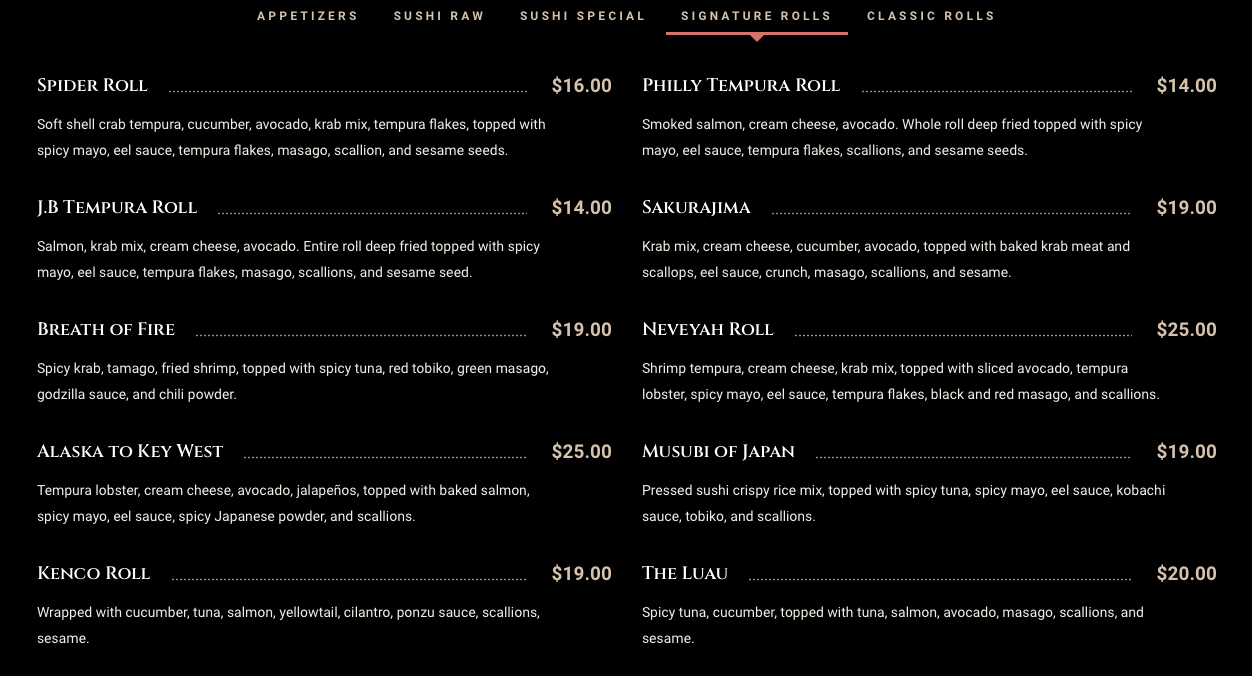 APPETIZERS SUSHI RAW SUSHI SPECIAL SIGNATURE ROLLS CLASSIC ROLLS

Spider Roll $16.00

Soft shell crab tempura, cucumber, avocado, krab mix, tempura flakes, topped with spicy mayo, eel sauce, tempura flakes, masago, scallion, and sesame seeds.

J.B Tempura Roll $14.00

Salmon, krab mix, cream cheese, avocado. Entire roll deep fried topped with spicy mayo, eel sauce, tempura flakes, masago, scallions, and sesame seed.

Breath of Fire $19.00

Spicy krab, tamago, fried shrimp, topped with spicy tuna, red tobiko, green masago, godzilla sauce, and chili powder.

Alaska to Key West $25.00

Tempura lobster, cream cheese, avocado, jalapeños, topped with baked salmon, spicy mayo, eel sauce, spicy Japanese powder, and scallions.

Kenco Roll $19.00

Wrapped with cucumber, tuna, salmon, yellowtail, cilantro, ponzu sauce, scallions, sesame.

Philly Tempura Roll $14.00

Smoked salmon, cream cheese, avocado. Whole roll deep fried topped with spicy mayo, eel sauce, tempura flakes, scallions, and sesame seeds.

Sakurajima $19.00

Krab mix, cream cheese, cucumber, avocado, topped with baked krab meat and scallops, eel sauce, crunch, masago, scallions, and sesame.

Neveyah Roll $25.00

Shrimp tempura, cream cheese, krab mix, topped with sliced avocado, tempura lobster, spicy mayo, eel sauce, tempura flakes, black and red masago, and scallions.

Musubi of Japan $19.00

Pressed sushi crispy rice mix, topped with spicy tuna, spicy mayo, eel sauce, kobachi sauce, tobiko, and scallions.

The Luau $20.00

Spicy tuna, cucumber, topped with tuna, salmon, avocado, masago, scallions, and sesame.